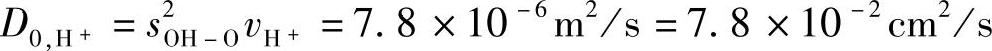 $D_{0,H^+} = s_{OH-O}^2 v_{H^+} = 7.8 \times 10^{-6} m^2/s = 7.8 \times 10^{-2} cm^2/s$